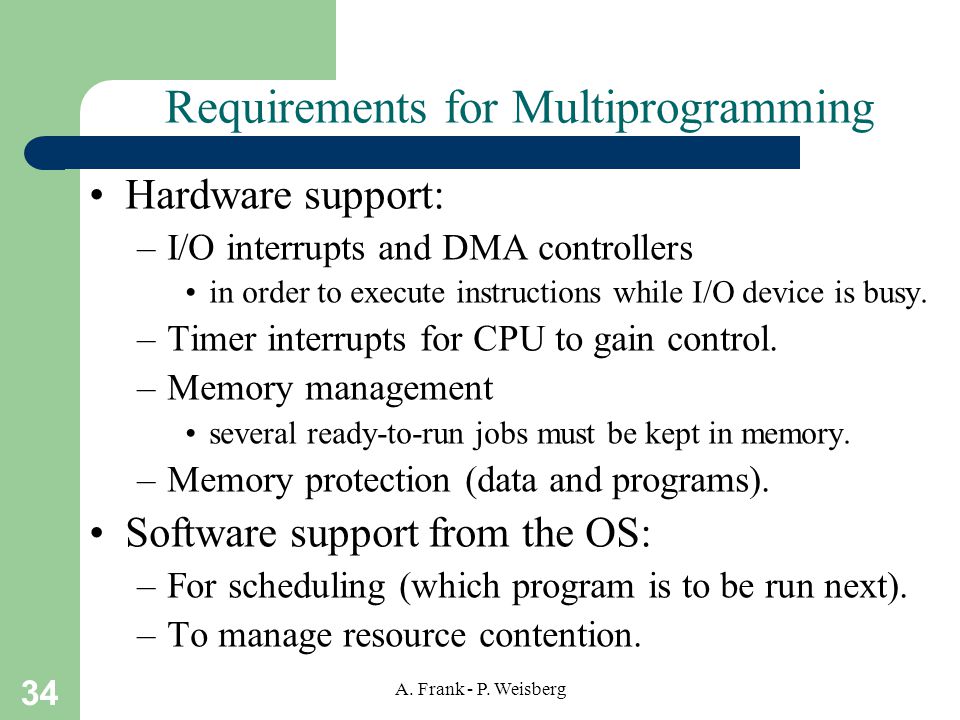 Requirements for Multiprogramming

• Hardware support:
– I/O interrupts and DMA controllers
• in order to execute instructions while I/O device is busy.
– Timer interrupts for CPU to gain control.
– Memory management
• several ready-to-run jobs must be kept in memory.
– Memory protection (data and programs).
• Software support from the OS:
– For scheduling (which program is to be run next).
– To manage resource contention.

34

A. Frank - P. Weisberg